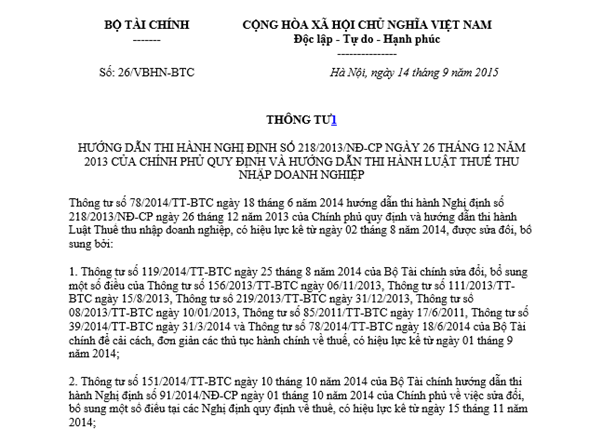 BỘ TÀI CHÍNH
-------

CỘNG HÒA XÃ HỘI CHỦ NGHĨA VIỆT NAM
Độc lập - Tự do - Hạnh phúc
---------------

Số: 26/VBHN-BTC

Hà Nội, ngày 14 tháng 9 năm 2015

THÔNG TƯ1

HƯỚNG DẪN THI HÀNH NGHỊ ĐỊNH SỐ 218/2013/NĐ-CP NGÀY 26 THÁNG 12 NĂM 2013 CỦA CHÍNH PHỦ QUY ĐỊNH VÀ HƯỚNG DẪN THI HÀNH LUẬT THUẾ THU NHẬP DOANH NGHIỆP

Thông tư số 78/2014/TT-BTC ngày 18 tháng 6 năm 2014 hướng dẫn thi hành Nghị định số 218/2013/NĐ-CP ngày 26 tháng 12 năm 2013 của Chính phủ quy định và hướng dẫn thi hành Luật Thuế thu nhập doanh nghiệp, có hiệu lực kể từ ngày 02 tháng 8 năm 2014, được sửa đổi, bổ sung bởi:

1. Thông tư số 119/2014/TT-BTC ngày 25 tháng 8 năm 2014 của Bộ Tài chính sửa đổi, bổ sung một số điều của Thông tư số 156/2013/TT-BTC ngày 06/11/2013, Thông tư số 111/2013/TT-BTC ngày 15/8/2013, Thông tư số 219/2013/TT-BTC ngày 31/12/2013, Thông tư số 08/2013/TT-BTC ngày 10/01/2013, Thông tư số 85/2011/TT-BTC ngày 17/6/2011, Thông tư số 39/2014/TT-BTC ngày 31/3/2014 và Thông tư số 78/2014/TT-BTC ngày 18/6/2014 của Bộ Tài chính để cải cách, đơn giản các thủ tục hành chính về thuế, có hiệu lực kể từ ngày 01 tháng 9 năm 2014;

2. Thông tư số 151/2014/TT-BTC ngày 10 tháng 10 năm 2014 của Bộ Tài chính hướng dẫn thi hành Nghị định số 91/2014/NĐ-CP ngày 01 tháng 10 năm 2014 của Chính phủ về việc sửa đổi, bổ sung một số điều tại các Nghị định quy định về thuế, có hiệu lực kể từ ngày 15 tháng 11 năm 2014;